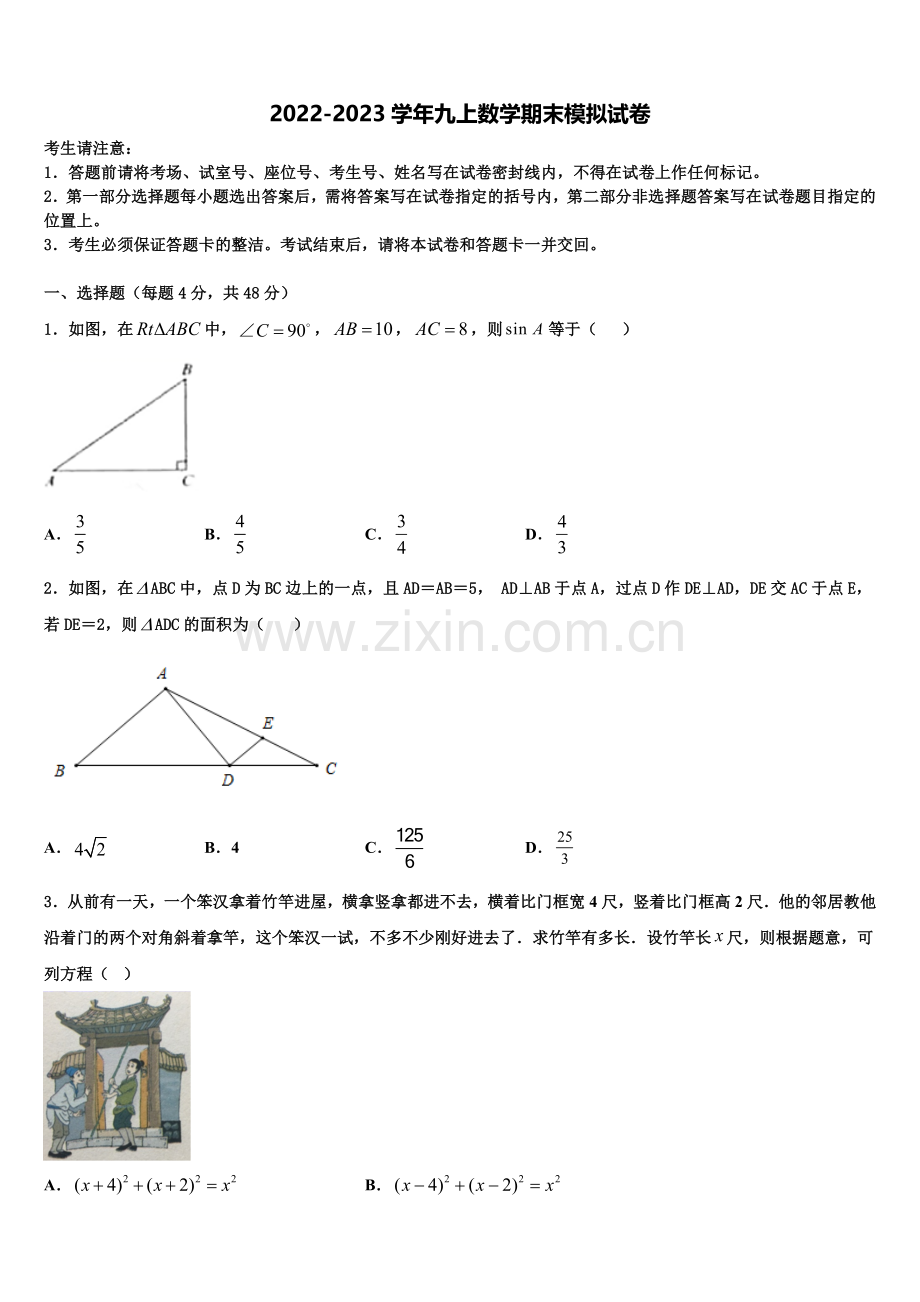 2022-2023学年九上数学期末模拟试卷

考生请注意：
1．答题前请将考场、试室号、座位号、考生号、姓名写在试卷密封线内，不得在试卷上作任何标记。
2．第一部分选择题每小题选出答案后，需将答案写在试卷指定的括号内，第二部分非选择题答案写在试卷题目指定的位置上。
3．考生必须保证答题卡的整洁。考试结束后，请将本试卷和答题卡一并交回。

一、选择题（每题4分，共48分）

1．如图，在$Rt\Delta ABC$中，$\angle C=90^{\circ}$，$AB=10$，$AC=8$，则$\sin A$等于（　　）

B
A
C

A．$\frac{3}{5}$　　B．$\frac{4}{5}$　　C．$\frac{3}{4}$　　D．$\frac{4}{3}$

2．如图，在⊿ABC中，点D为BC边上的一点，且AD＝AB＝5，AD⊥AB于点A，过点D作DE⊥AD，DE交AC于点E，若DE＝2，则⊿ADC的面积为（　　）

A
E
B
D
C

A．$4\sqrt{2}$　　B．4　　C．$\frac{125}{6}$　　D．$\frac{25}{3}$

3．从前有一天，一个笨汉拿着竹竿进屋，横拿竖拿都进不去，横着比门框宽4尺，竖着比门框高2尺．他的邻居教他沿着门的两个对角斜着拿竿，这个笨汉一试，不多不少刚好进去了．求竹竿有多长．设竹竿长$x$尺，则根据题意，可列方程（　）

A．$(x+4)^2+(x+2)^2=x^2$　　B．$(x-4)^2+(x-2)^2=x^2$

www.zixin.com.cn